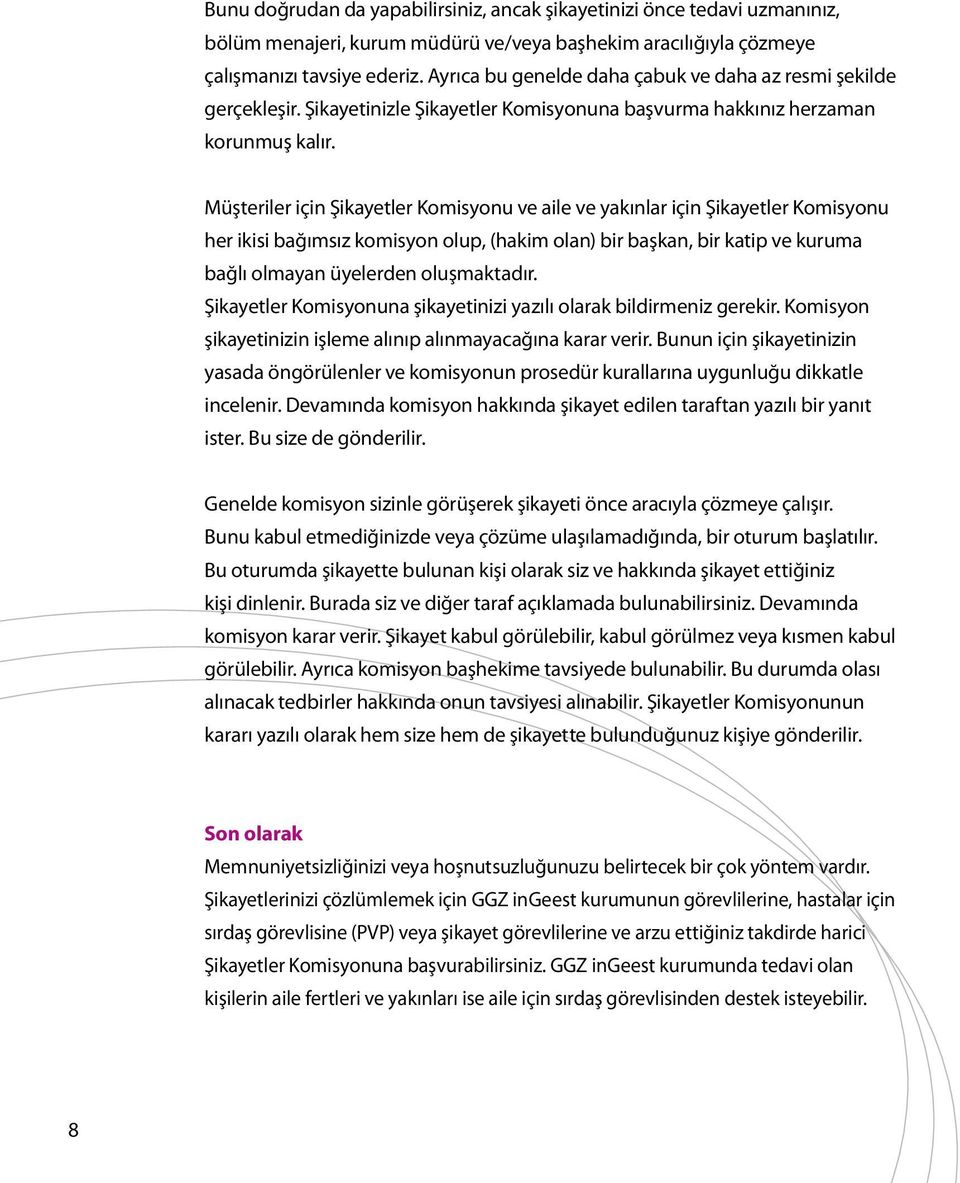 Bunu doğrudan da yapabilirsiniz, ancak şikayetinizi önce tedavi uzmanınız, bölüm menajeri, kurum müdürü ve/veya başhekim aracılığıyla çözmeye çalışmanızı tavsiye ederiz. Ayrıca bu genelde daha çabuk ve daha az resmi şekilde gerçekleşir. Şikayetinizle Şikayetler Komisyonuna başvurma hakkınız herzaman korunmuş kalır.

Müşteriler için Şikayetler Komisyonu ve aile ve yakınlar için Şikayetler Komisyonu her ikisi bağımsız komisyon olup, (hakim olan) bir başkan, bir katip ve kuruma bağlı olmayan üyelerden oluşmaktadır.
Şikayetler Komisyonuna şikayetinizi yazılı olarak bildirmeniz gerekir. Komisyon şikayetinizin işleme alınıp alınmayacağına karar verir. Bunun için şikayetinizin yasada öngörülenler ve komisyonun prosedür kurallarına uygunluğu dikkatle incelenir. Devamında komisyon hakkında şikayet edilen taraftan yazılı bir yanıt ister. Bu size de gönderilir.

Genelde komisyon sizinle görüşerek şikayeti önce aracıyla çözmeye çalışır. Bunu kabul etmediğinizde veya çözüme ulaşılamadığında, bir oturum başlatılır. Bu oturumda şikayette bulunan kişi olarak siz ve hakkında şikayet ettiğiniz kişi dinlenir. Burada siz ve diğer taraf açıklamada bulunabilirsiniz. Devamında komisyon karar verir. Şikayet kabul görülebilir, kabul görülmez veya kısmen kabul görülebilir. Ayrıca komisyon başhekime tavsiyede bulunabilir. Bu durumda olası alınacak tedbirler hakkında onun tavsiyesi alınabilir. Şikayetler Komisyonunun kararı yazılı olarak hem size hem de şikayette bulunduğunuz kişiye gönderilir.

Son olarak
Memnuniyetsizliğinizi veya hoşnutsuzluğunuzu belirtecek bir çok yöntem vardır. Şikayetlerinizi çözlümlemek için GGZ inGeest kurumunun görevlilerine, hastalar için sırdaş görevlisine (PVP) veya şikayet görevlilerine ve arzu ettiğiniz takdirde harici Şikayetler Komisyonuna başvurabilirsiniz. GGZ inGeest kurumunda tedavi olan kişilerin aile fertleri ve yakınları ise aile için sırdaş görevlisinden destek isteyebilir.

8